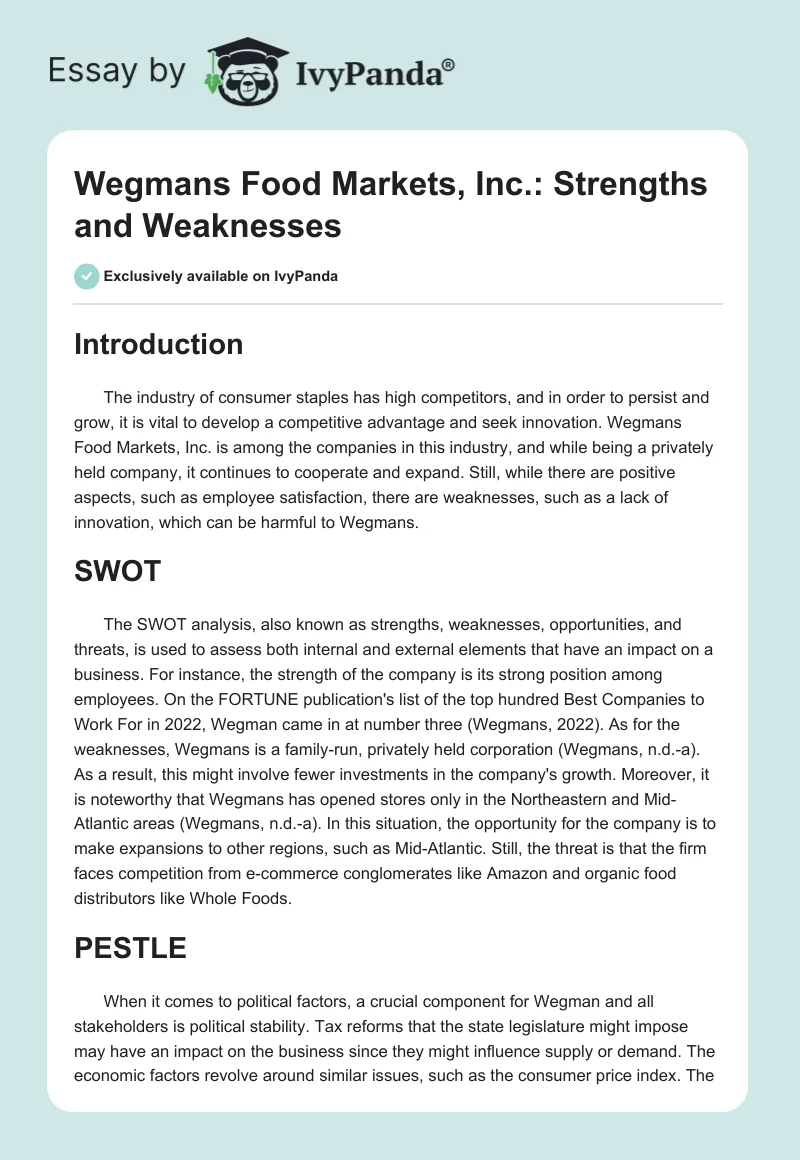 Essay by IvyPanda®

Wegmans Food Markets, Inc.: Strengths and Weaknesses

Exclusively available on IvyPanda

Introduction

The industry of consumer staples has high competitors, and in order to persist and grow, it is vital to develop a competitive advantage and seek innovation. Wegmans Food Markets, Inc. is among the companies in this industry, and while being a privately held company, it continues to cooperate and expand. Still, while there are positive aspects, such as employee satisfaction, there are weaknesses, such as a lack of innovation, which can be harmful to Wegmans.

SWOT

The SWOT analysis, also known as strengths, weaknesses, opportunities, and threats, is used to assess both internal and external elements that have an impact on a business. For instance, the strength of the company is its strong position among employees. On the FORTUNE publication's list of the top hundred Best Companies to Work For in 2022, Wegman came in at number three (Wegmans, 2022). As for the weaknesses, Wegmans is a family-run, privately held corporation (Wegmans, n.d.-a). As a result, this might involve fewer investments in the company's growth. Moreover, it is noteworthy that Wegmans has opened stores only in the Northeastern and Mid-Atlantic areas (Wegmans, n.d.-a). In this situation, the opportunity for the company is to make expansions to other regions, such as Mid-Atlantic. Still, the threat is that the firm faces competition from e-commerce conglomerates like Amazon and organic food distributors like Whole Foods.

PESTLE

When it comes to political factors, a crucial component for Wegman and all stakeholders is political stability. Tax reforms that the state legislature might impose may have an impact on the business since they might influence supply or demand. The economic factors revolve around similar issues, such as the consumer price index. The